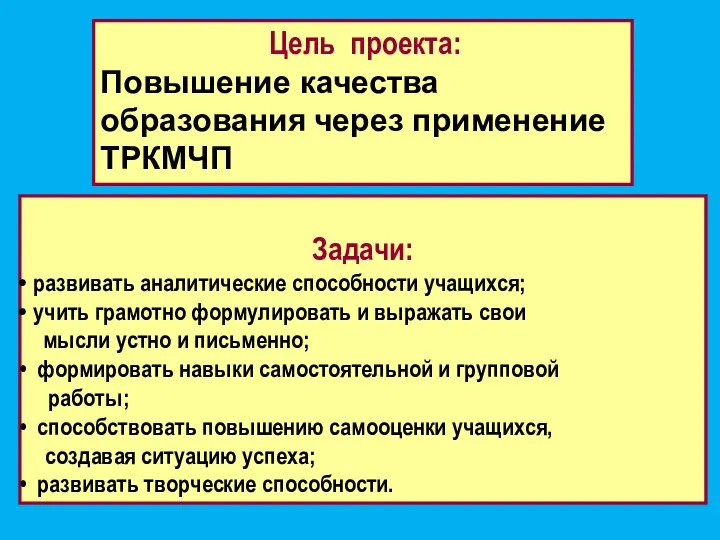 Цель проекта:
Повышение качества образования через применение ТРКМЧП

Задачи:
• развивать аналитические способности учащихся;
• учить грамотно формулировать и выражать свои мысли устно и письменно;
• формировать навыки самостоятельной и групповой работы;
• способствовать повышению самооценки учащихся, создавая ситуацию успеха;
• развивать творческие способности.